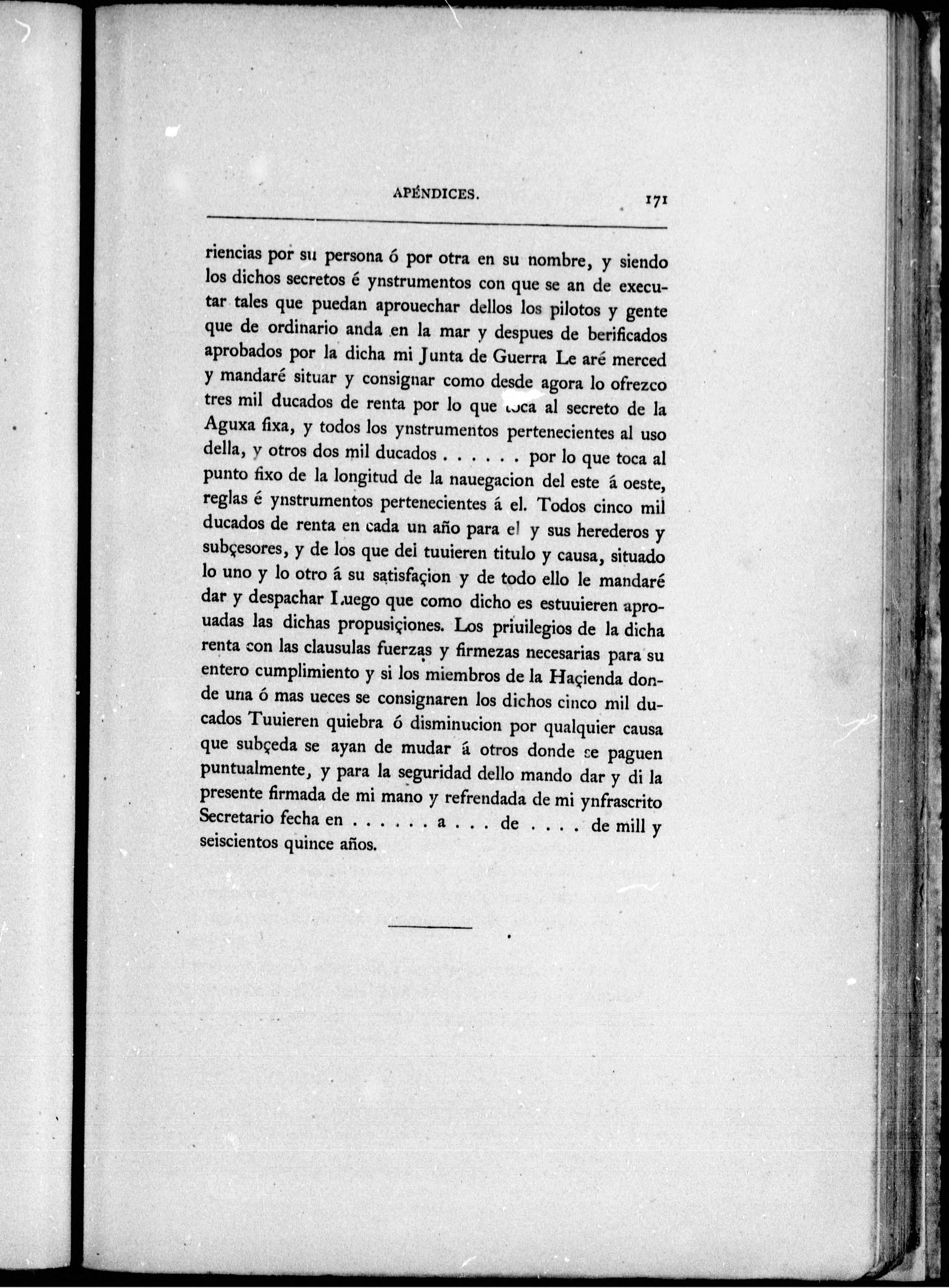 APÉNDICES. 171

riencias por su persona ó por otra en su nombre, y siendo los dichos secretos é ynstrumentos con que se an de executar tales que puedan aprouechar dellos los pilotos y gente que de ordinario anda en la mar y despues de berificados aprobados por la dicha mi Junta de Guerra Le aré merced y mandaré situar y consignar como desde agora lo ofrezco tres mil ducados de renta por lo que toca al secreto de la Aguxa fixa, y todos los ynstrumentos pertenecientes al uso della, y otros dos mil ducados . . . . . . por lo que toca al punto fixo de la longitud de la nauegacion del este á oeste, reglas é ynstrumentos pertenecientes á el. Todos cinco mil ducados de renta en cada un año para el y sus herederos y subçesores, y de los que del tuuieren titulo y causa, situado lo uno y lo otro á su satisfaçion y de todo ello le mandaré dar y despachar Luego que como dicho es estuuieren aprouadas las dichas propusiçiones. Los priuilegios de la dicha renta con las clausulas fuerzas y firmezas necesarias para su entero cumplimiento y si los miembros de la Haçienda donde una ó mas ueces se consignaren los dichos cinco mil ducados Tuuieren quiebra ó disminucion por qualquier causa que subçeda se ayan de mudar á otros donde se paguen puntualmente, y para la seguridad dello mando dar y di la presente firmada de mi mano y refrendada de mi ynfrascrito Secretario fecha en . . . . . . a . . . de . . . . de mill y seiscientos quince años.